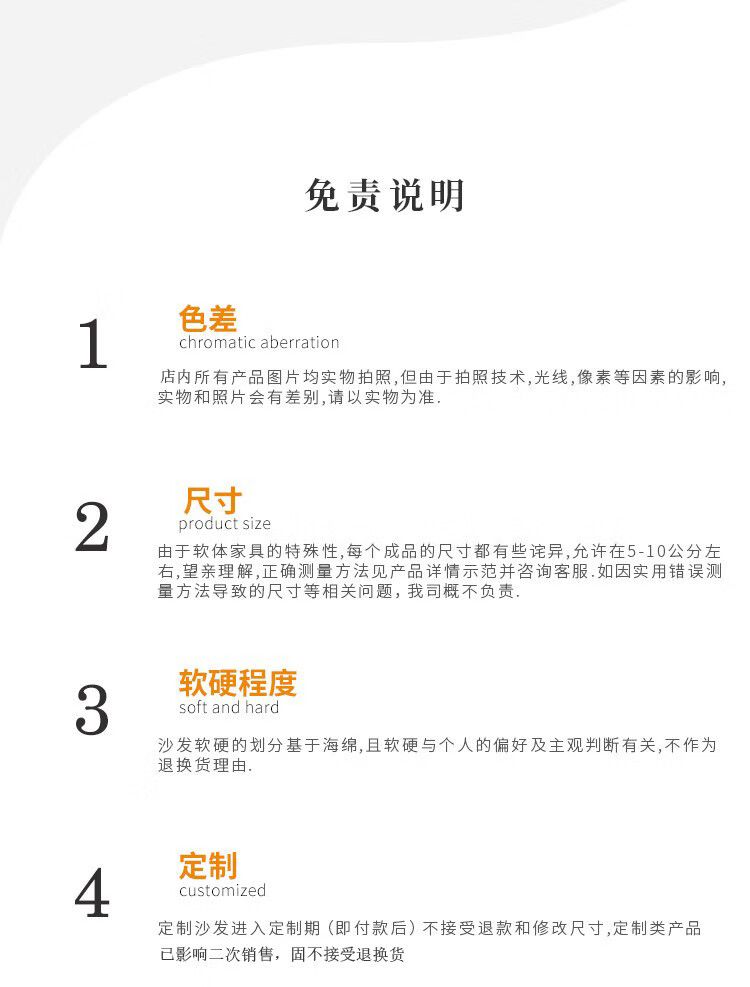 免责说明

1

色差
chromatic aberration

店内所有产品图片均实物拍照,但由于拍照技术,光线,像素等因素的影响,实物和照片会有差别,请以实物为准.

2

尺寸
product size

由于软体家具的特殊性,每个成品的尺寸都有些诧异,允许在5-10公分左右,望亲理解,正确测量方法见产品详情示范并咨询客服.如因实用错误测量方法导致的尺寸等相关问题，我司概不负责.

3

软硬程度
soft and hard

沙发软硬的划分基于海绵,且软硬与个人的偏好及主观判断有关,不作为退换货理由.

4

定制
customized

定制沙发进入定制期（即付款后）不接受退款和修改尺寸,定制类产品已影响二次销售，固不接受退换货